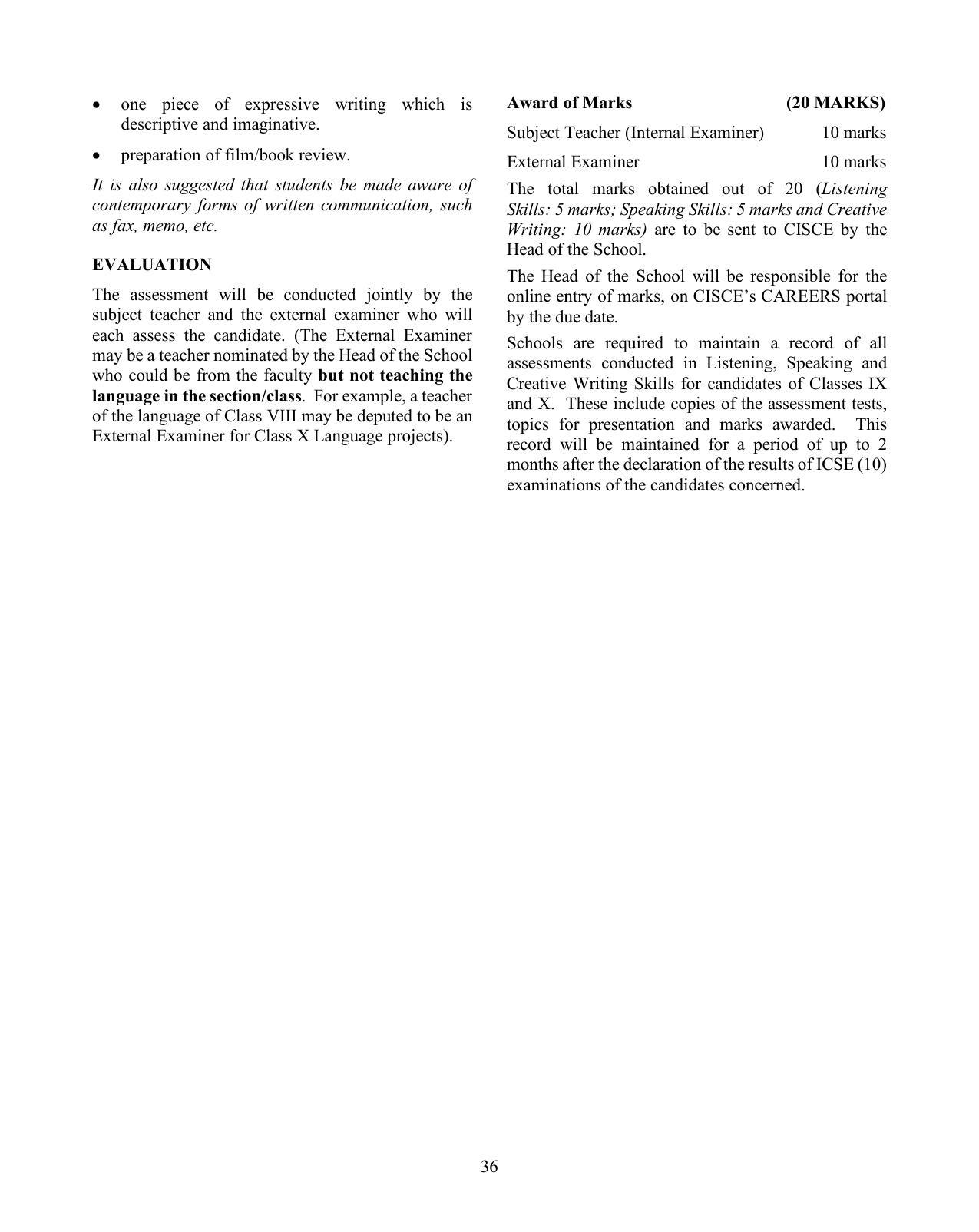 • one piece of expressive writing which is descriptive and imaginative.

• preparation of film/book review.

It is also suggested that students be made aware of contemporary forms of written communication, such as fax, memo, etc.

EVALUATION

The assessment will be conducted jointly by the subject teacher and the external examiner who will each assess the candidate. (The External Examiner may be a teacher nominated by the Head of the School who could be from the faculty but not teaching the language in the section/class. For example, a teacher of the language of Class VIII may be deputed to be an External Examiner for Class X Language projects).

Award of Marks (20 MARKS)

Subject Teacher (Internal Examiner) 10 marks

External Examiner 10 marks

The total marks obtained out of 20 (Listening Skills: 5 marks; Speaking Skills: 5 marks and Creative Writing: 10 marks) are to be sent to CISCE by the Head of the School.

The Head of the School will be responsible for the online entry of marks, on CISCE's CAREERS portal by the due date.

Schools are required to maintain a record of all assessments conducted in Listening, Speaking and Creative Writing Skills for candidates of Classes IX and X. These include copies of the assessment tests, topics for presentation and marks awarded. This record will be maintained for a period of up to 2 months after the declaration of the results of ICSE (10) examinations of the candidates concerned.

36